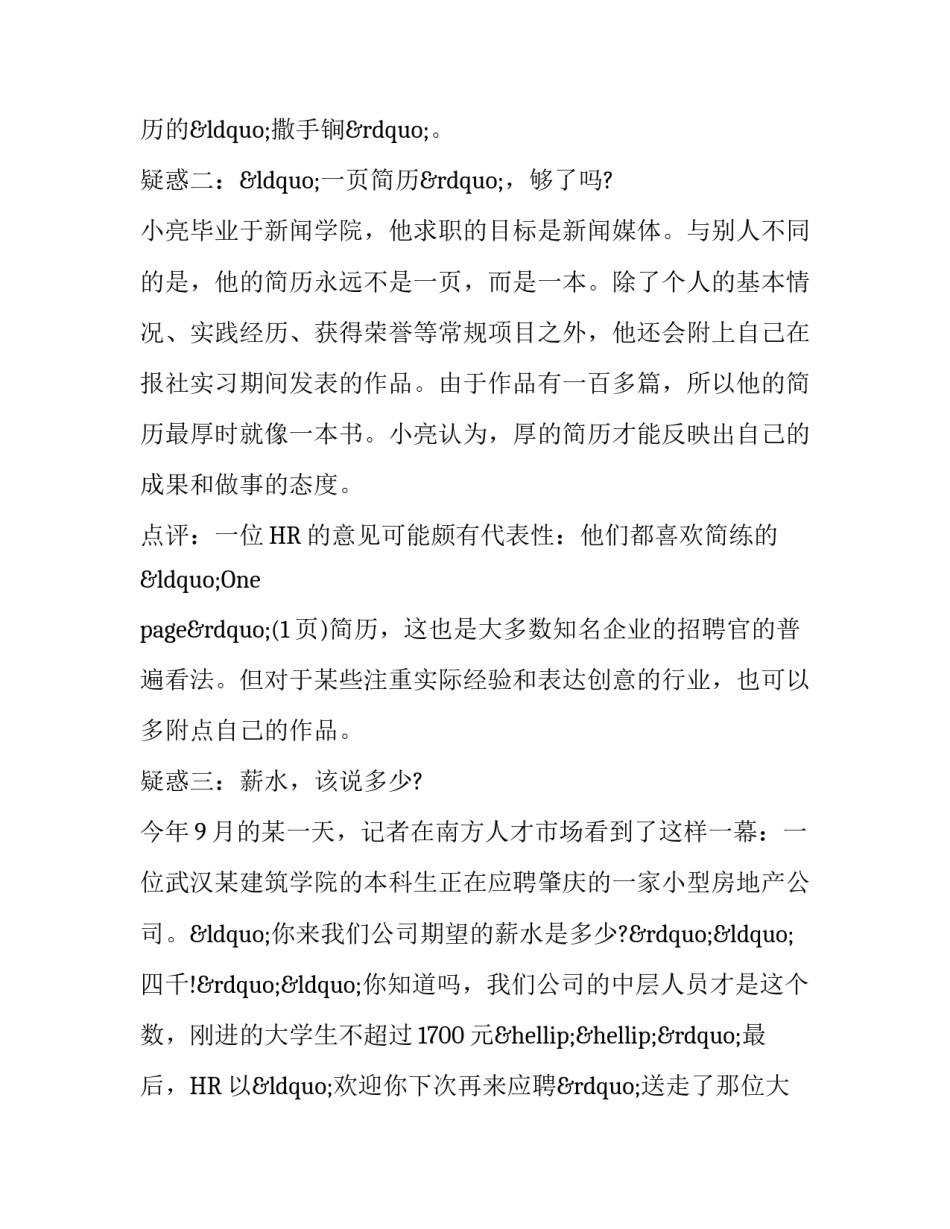 历的&ldquo;撒手锏&rdquo;。

疑惑二：&ldquo;一页简历&rdquo;，够了吗?

小亮毕业于新闻学院，他求职的目标是新闻媒体。与别人不同的是，他的简历永远不是一页，而是一本。除了个人的基本情况、实践经历、获得荣誉等常规项目之外，他还会附上自己在报社实习期间发表的作品。由于作品有一百多篇，所以他的简历最厚时就像一本书。小亮认为，厚的简历才能反映出自己的成果和做事的态度。

点评：一位 HR 的意见可能颇有代表性：他们都喜欢简练的&ldquo;One page&rdquo;(1 页)简历，这也是大多数知名企业的招聘官的普遍看法。但对于某些注重实际经验和表达创意的行业，也可以多附点自己的作品。

疑惑三：薪水，该说多少?

今年 9 月的某一天，记者在南方人才市场看到了这样一幕：一位武汉某建筑学院的本科生正在应聘肇庆的一家小型房地产公司。&ldquo;你来我们公司期望的薪水是多少?&rdquo;&ldquo;四千!&rdquo;&ldquo;你知道吗，我们公司的中层人员才是这个数，刚进的大学生不超过 1700 元&hellip;&hellip;&rdquo;最后，HR 以&ldquo;欢迎你下次再来应聘&rdquo;送走了那位大